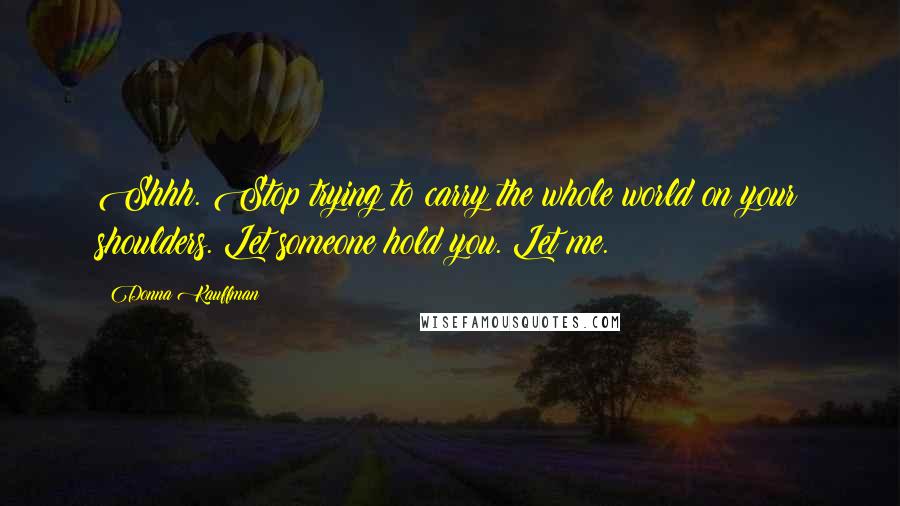 Shhh. Stop trying to carry the whole world on your shoulders. Let someone hold you. Let me.

Donna Kauffman

WISEFAMOUSQUOTES.COM